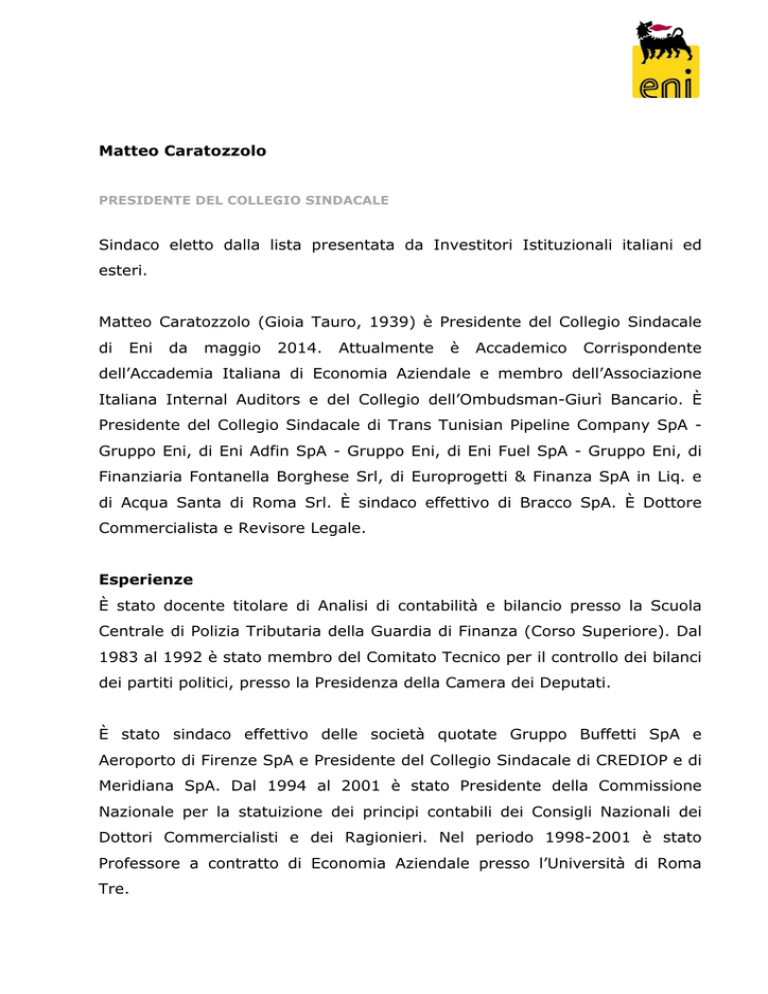 eni

Matteo Caratozzolo

PRESIDENTE DEL COLLEGIO SINDACALE

Sindaco eletto dalla lista presentata da Investitori Istituzionali italiani ed esteri.

Matteo Caratozzolo (Gioia Tauro, 1939) è Presidente del Collegio Sindacale di Eni da maggio 2014. Attualmente è Accademico Corrispondente dell'Accademia Italiana di Economia Aziendale e membro dell'Associazione Italiana Internal Auditors e del Collegio dell'Ombudsman-Giurì Bancario. È Presidente del Collegio Sindacale di Trans Tunisian Pipeline Company SpA - Gruppo Eni, di Eni Adfin SpA - Gruppo Eni, di Eni Fuel SpA - Gruppo Eni, di Finanziaria Fontanella Borghese Srl, di Europrogetti & Finanza SpA in Liq. e di Acqua Santa di Roma Srl. È sindaco effettivo di Bracco SpA. È Dottore Commercialista e Revisore Legale.

Esperienze
È stato docente titolare di Analisi di contabilità e bilancio presso la Scuola Centrale di Polizia Tributaria della Guardia di Finanza (Corso Superiore). Dal 1983 al 1992 è stato membro del Comitato Tecnico per il controllo dei bilanci dei partiti politici, presso la Presidenza della Camera dei Deputati.

È stato sindaco effettivo delle società quotate Gruppo Buffetti SpA e Aeroporto di Firenze SpA e Presidente del Collegio Sindacale di CREDIOP e di Meridiana SpA. Dal 1994 al 2001 è stato Presidente della Commissione Nazionale per la statuizione dei principi contabili dei Consigli Nazionali dei Dottori Commercialisti e dei Ragionieri. Nel periodo 1998-2001 è stato Professore a contratto di Economia Aziendale presso l'Università di Roma Tre.